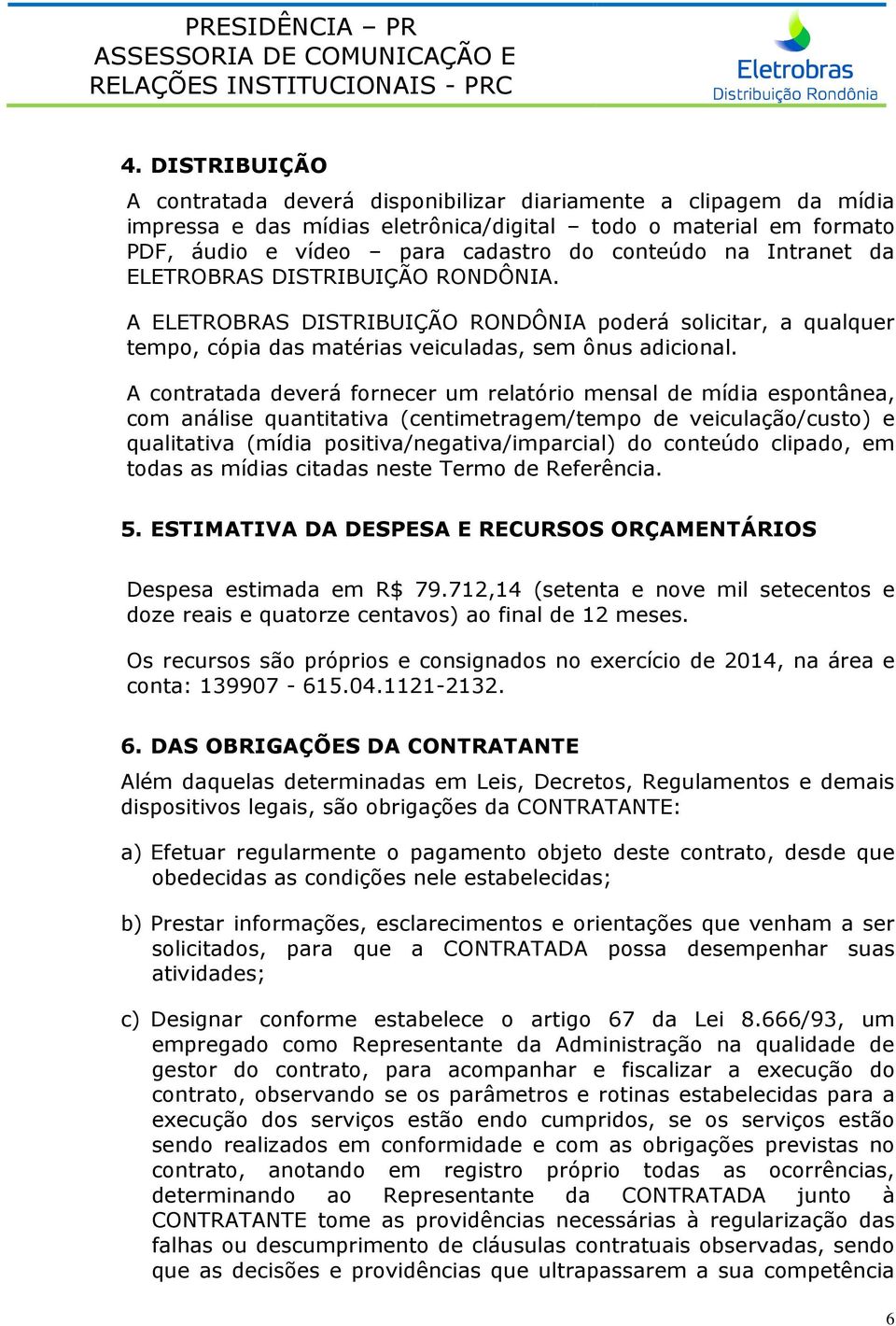 PRESIDÊNCIA – PR
ASSESSORIA DE COMUNICAÇÃO E RELAÇÕES INSTITUCIONAIS - PRC

Eletrobras
Distribuição Rondônia

4. DISTRIBUIÇÃO

A contratada deverá disponibilizar diariamente a clipagem da mídia impressa e das mídias eletrônica/digital – todo o material em formato PDF, áudio e vídeo – para cadastro do conteúdo na Intranet da ELETROBRAS DISTRIBUIÇÃO RONDÔNIA.

A ELETROBRAS DISTRIBUIÇÃO RONDÔNIA poderá solicitar, a qualquer tempo, cópia das matérias veiculadas, sem ônus adicional.

A contratada deverá fornecer um relatório mensal de mídia espontânea, com análise quantitativa (centimetragem/tempo de veiculação/custo) e qualitativa (mídia positiva/negativa/imparcial) do conteúdo clipado, em todas as mídias citadas neste Termo de Referência.

5. ESTIMATIVA DA DESPESA E RECURSOS ORÇAMENTÁRIOS

Despesa estimada em R$ 79.712,14 (setenta e nove mil setecentos e doze reais e quatorze centavos) ao final de 12 meses.

Os recursos são próprios e consignados no exercício de 2014, na área e conta: 139907 - 615.04.1121-2132.

6. DAS OBRIGAÇÕES DA CONTRATANTE

Além daquelas determinadas em Leis, Decretos, Regulamentos e demais dispositivos legais, são obrigações da CONTRATANTE:

a) Efetuar regularmente o pagamento objeto deste contrato, desde que obedecidas as condições nele estabelecidas;

b) Prestar informações, esclarecimentos e orientações que venham a ser solicitados, para que a CONTRATADA possa desempenhar suas atividades;

c) Designar conforme estabelece o artigo 67 da Lei 8.666/93, um empregado como Representante da Administração na qualidade de gestor do contrato, para acompanhar e fiscalizar a execução do contrato, observando se os parâmetros e rotinas estabelecidas para a execução dos serviços estão endo cumpridos, se os serviços estão sendo realizados em conformidade e com as obrigações previstas no contrato, anotando em registro próprio todas as ocorrências, determinando ao Representante da CONTRATADA junto à CONTRATANTE tome as providências necessárias à regularização das falhas ou descumprimento de cláusulas contratuais observadas, sendo que as decisões e providências que ultrapassarem a sua competência

6